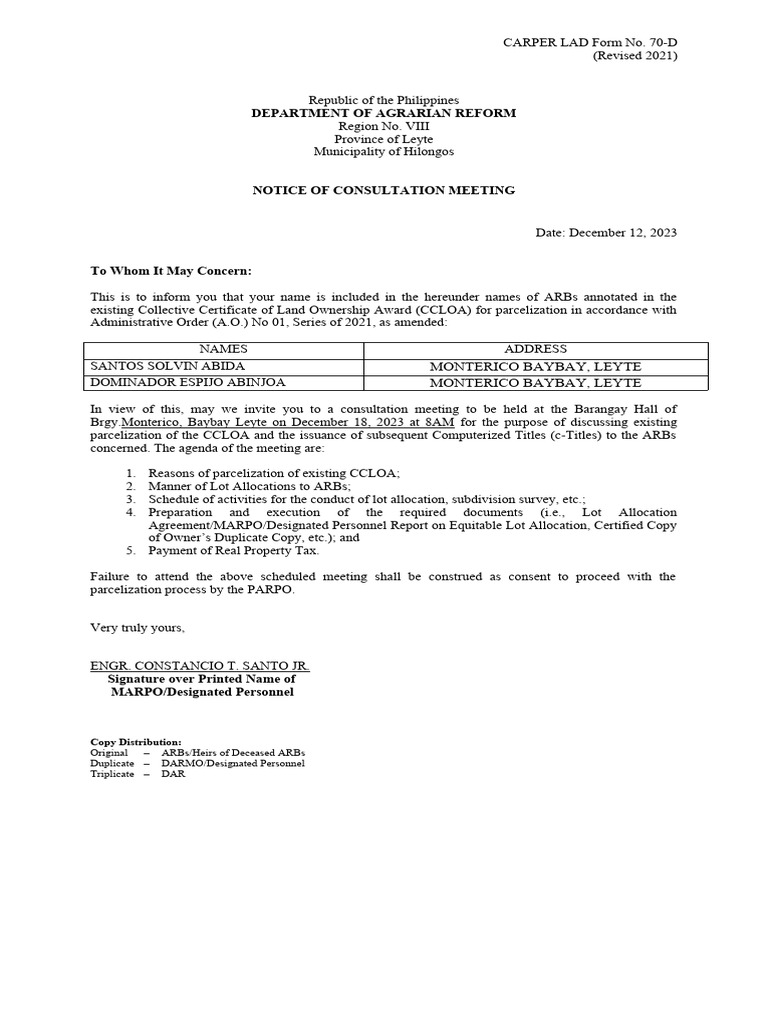 CARPER LAD Form No. 70-D
(Revised 2021)

Republic of the Philippines
DEPARTMENT OF AGRARIAN REFORM
Region No. VIII
Province of Leyte
Municipality of Hilongos

NOTICE OF CONSULTATION MEETING

Date: December 12, 2023

To Whom It May Concern:

This is to inform you that your name is included in the hereunder names of ARBs annotated in the existing Collective Certificate of Land Ownership Award (CCLOA) for parcelization in accordance with Administrative Order (A.O.) No 01, Series of 2021, as amended:

| NAMES | ADDRESS |
|---|---|
| SANTOS SOLVIN ABIDA | MONTERICO BAYBAY, LEYTE |
| DOMINADOR ESPIJO ABINJOA | MONTERICO BAYBAY, LEYTE |

In view of this, may we invite you to a consultation meeting to be held at the Barangay Hall of Brgy.Monterico, Baybay Leyte on December 18, 2023 at 8AM for the purpose of discussing existing parcelization of the CCLOA and the issuance of subsequent Computerized Titles (c-Titles) to the ARBs concerned. The agenda of the meeting are:

1. Reasons of parcelization of existing CCLOA;
2. Manner of Lot Allocations to ARBs;
3. Schedule of activities for the conduct of lot allocation, subdivision survey, etc.;
4. Preparation and execution of the required documents (i.e., Lot Allocation Agreement/MARPO/Designated Personnel Report on Equitable Lot Allocation, Certified Copy of Owner's Duplicate Copy, etc.); and
5. Payment of Real Property Tax.

Failure to attend the above scheduled meeting shall be construed as consent to proceed with the parcelization process by the PARPO.

Very truly yours,

ENGR. CONSTANCIO T. SANTO JR.
Signature over Printed Name of
MARPO/Designated Personnel

Copy Distribution:
Original – ARBs/Heirs of Deceased ARBs
Duplicate – DARMO/Designated Personnel
Triplicate – DAR